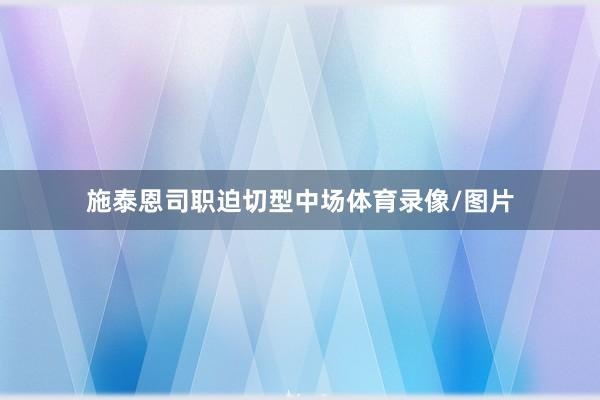 施泰恩司职迫切型中场体育录像/图片